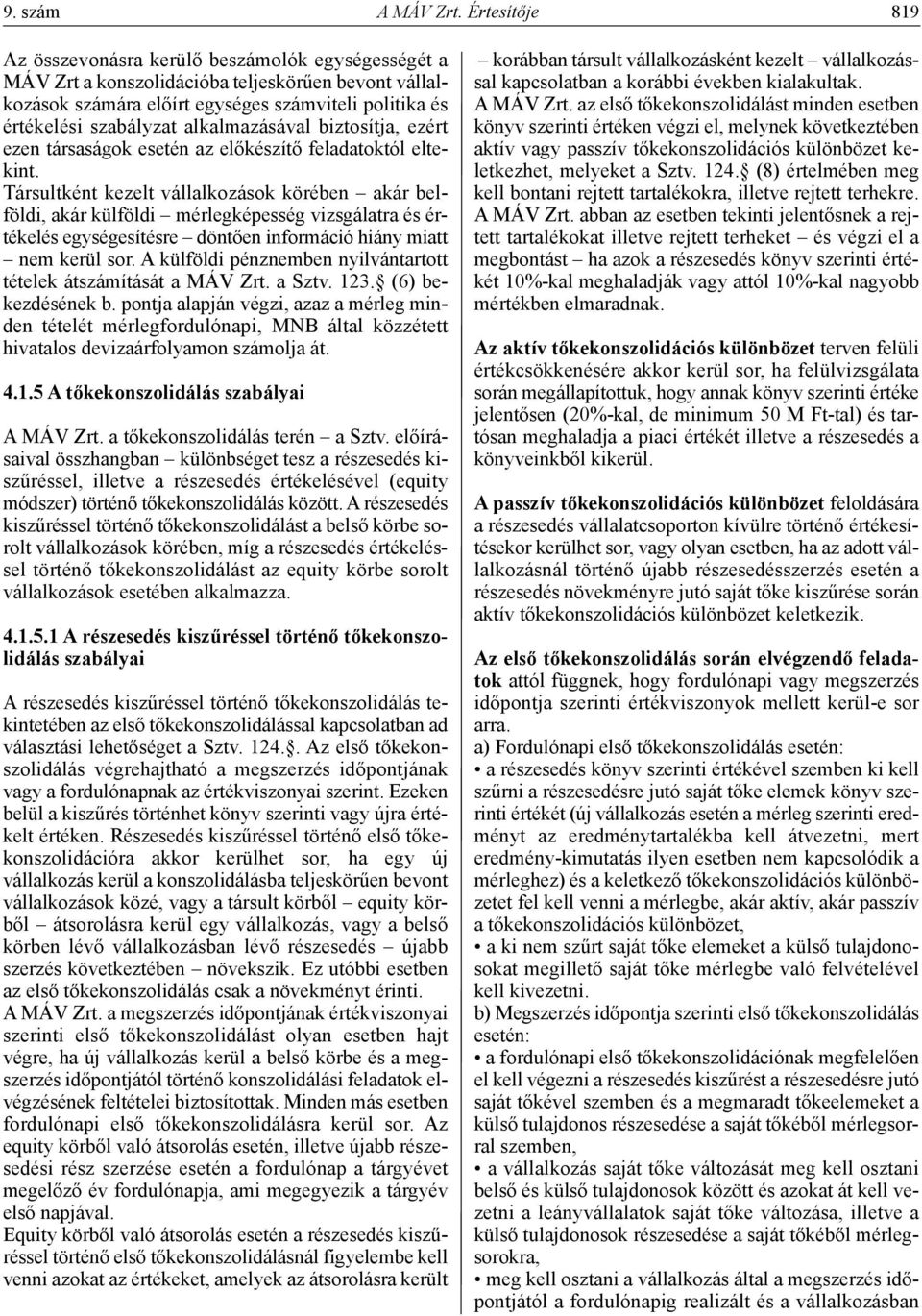 9. szám A MÁV Zrt. Értesítője 819

Az összevonásra kerülő beszámolók egységességét a MÁV Zrt a konszolidációba teljeskörűen bevont vállalkozások számára előírt egységes számviteli politika és értékelési szabályzat alkalmazásával biztosítja, ezért ezen társaságok esetén az előkészítő feladatoktól eltekint.

Társultként kezelt vállalkozások körében – akár belföldi, akár külföldi – mérlegképesség vizsgálatra és értékelés egységesítésre – döntően információ hiány miatt – nem kerül sor. A külföldi pénznemben nyilvántartott tételek átszámítását a MÁV Zrt. a Sztv. 123. (6) bekezdésének b. pontja alapján végzi, azaz a mérleg minden tételét mérlegfordulónapi, MNB által közzétett hivatalos devizaárfolyamon számolja át.

4.1.5 A tőkekonszolidálás szabályai

A MÁV Zrt. a tőkekonszolidálás terén – a Sztv. előírásaival összhangban – különbséget tesz a részesedés kiszűréssel, illetve a részesedés értékelésével (equity módszer) történő tőkekonszolidálás között. A részesedés kiszűréssel történő tőkekonszolidálást a belső körbe sorolt vállalkozások körében, míg a részesedés értékeléssel történő tőkekonszolidálást az equity körbe sorolt vállalkozások esetében alkalmazza.

4.1.5.1 A részesedés kiszűréssel történő tőkekonszolidálás szabályai

A részesedés kiszűréssel történő tőkekonszolidálás tekintetében az első tőkekonszolidálással kapcsolatban ad választási lehetőséget a Sztv. 124.. Az első tőkekonszolidálás végrehajtható a megszerzés időpontjának vagy a fordulónapnak az értékviszonyai szerint. Ezeken belül a kiszűrés történhet könyv szerinti vagy újra értékelt értéken. Részesedés kiszűréssel történő első tőkekonszolidációra akkor kerülhet sor, ha egy új vállalkozás kerül a konszolidálásba teljeskörűen bevont vállalkozások közé, vagy a társult körből – equity körből – átsorolásra kerül egy vállalkozás, vagy a belső körben lévő vállalkozásban lévő részesedés – újabb szerzés következtében – növekszik. Ez utóbbi esetben az első tőkekonszolidálás csak a növekményt érinti.
A MÁV Zrt. a megszerzés időpontjának értékviszonyai szerinti első tőkekonszolidálást olyan esetben hajt végre, ha új vállalkozás kerül a belső körbe és a megszerzés időpontjától történő konszolidálási feladatok elvégzésének feltételei biztosítottak. Minden más esetben fordulónapi első tőkekonszolidálásra kerül sor. Az equity körből való átsorolás esetén, illetve újabb részesedési rész szerzése esetén a fordulónap a tárgyévet megelőző év fordulónapja, ami megegyezik a tárgyév első napjával.
Equity körből való átsorolás esetén a részesedés kiszűréssel történő első tőkekonszolidálásnál figyelembe kell venni azokat az értékeket, amelyek az átsorolásra került – korábban társult vállalkozásként kezelt – vállalkozással kapcsolatban a korábbi években kialakultak.
A MÁV Zrt. az első tőkekonszolidálást minden esetben könyv szerinti értéken végzi el, melynek következtében aktív vagy passzív tőkekonszolidációs különbözet keletkezhet, melyeket a Sztv. 124. (8) értelmében meg kell bontani rejtett tartalékokra, illetve rejtett terhekre. A MÁV Zrt. abban az esetben tekinti jelentősnek a rejtett tartalékokat illetve rejtett terheket – és végzi el a megbontást – ha azok a részesedés könyv szerinti értékét 10%-kal meghaladják vagy attól 10%-kal nagyobb mértékben elmaradnak.

Az aktív tőkekonszolidációs különbözet terven felüli értékcsökkenésére akkor kerül sor, ha felülvizsgálata során megállapítottuk, hogy annak könyv szerinti értéke jelentősen (20%-kal, de minimum 50 M Ft-tal) és tartósan meghaladja a piaci értékét illetve a részesedés a könyveinkből kikerül.

A passzív tőkekonszolidációs különbözet feloldására a részesedés vállalatcsoporton kívülre történő értékesítésekor kerülhet sor, vagy olyan esetben, ha az adott vállalkozásnál történő újabb részesedésszerzés esetén a részesedés növekményre jutó saját tőke kiszűrése során aktív tőkekonszolidációs különbözet keletkezik.

Az első tőkekonszolidálás során elvégzendő feladatok attól függnek, hogy fordulónapi vagy megszerzés időpontja szerinti értékviszonyok mellett kerül-e sor arra.
a) Fordulónapi első tőkekonszolidálás esetén:
• a részesedés könyv szerinti értékével szemben ki kell szűrni a részesedésre jutó saját tőke elemek könyv szerinti értékét (új vállalkozás esetén a mérleg szerinti eredményt az eredménytartalékba kell átvezetni, mert eredmény-kimutatás ilyen esetben nem kapcsolódik a mérleghez) és a keletkező tőkekonszolidációs különbözetet fel kell venni a mérlegbe, akár aktív, akár passzív a tőkekonszolidációs különbözet,
• a ki nem szűrt saját tőke elemeket a külső tulajdonosokat megillető saját tőke mérlegbe való felvételével kell kivezetni.
b) Megszerzés időpontja szerinti első tőkekonszolidálás esetén:
• a fordulónapi első tőkekonszolidálásnak megfelelően el kell végezni a részesedés kiszűrést a részesedésre jutó saját tőkével szemben és a megmaradt tőkeelemeket a külső tulajdonos részesedése a saját tőkéből mérlegsorral szemben,
• a vállalkozás saját tőke változását meg kell osztani belső és külső tulajdonosok között és azokat át kell vezetni a leányvállalatok saját tőke változása, illetve a külső tulajdonosok részesedése a saját tőkéből mérlegsorokra,
• meg kell osztani a vállalkozás által a megszerzés időpontjától a fordulónapig realizált és a vállalkozásban